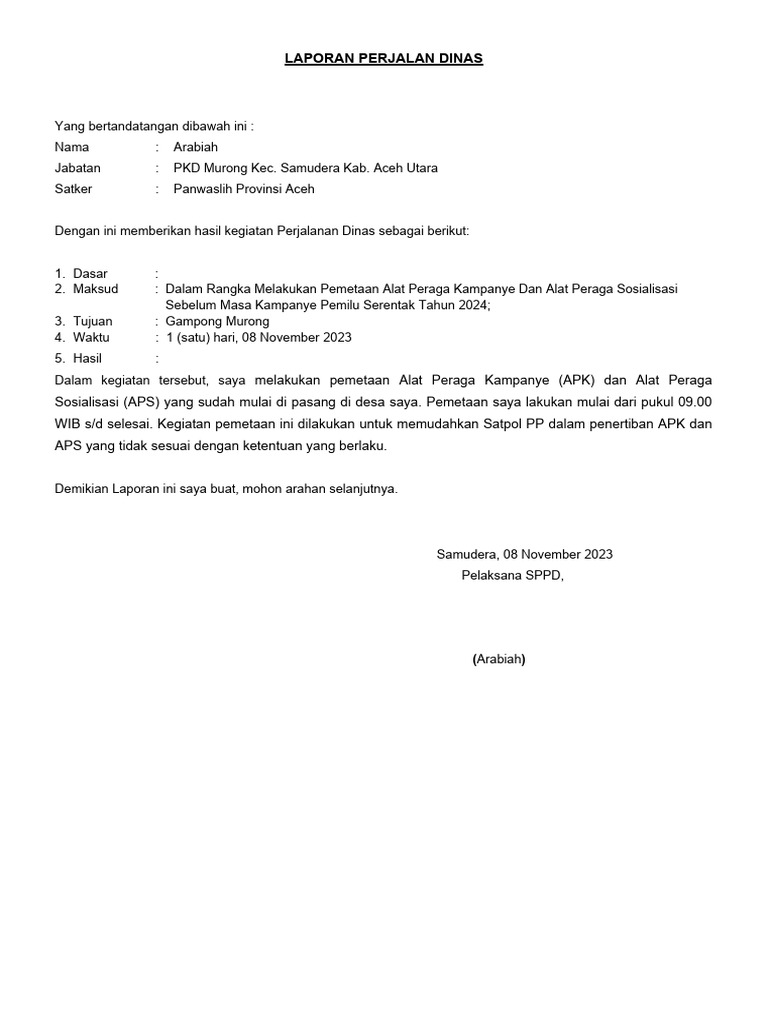 LAPORAN PERJALAN DINAS

Yang bertandatangan dibawah ini :
Nama : Arabiah
Jabatan : PKD Murong Kec. Samudera Kab. Aceh Utara
Satker : Panwaslih Provinsi Aceh

Dengan ini memberikan hasil kegiatan Perjalanan Dinas sebagai berikut:

1. Dasar :
2. Maksud : Dalam Rangka Melakukan Pemetaan Alat Peraga Kampanye Dan Alat Peraga Sosialisasi Sebelum Masa Kampanye Pemilu Serentak Tahun 2024;
3. Tujuan : Gampong Murong
4. Waktu : 1 (satu) hari, 08 November 2023
5. Hasil :
Dalam kegiatan tersebut, saya melakukan pemetaan Alat Peraga Kampanye (APK) dan Alat Peraga Sosialisasi (APS) yang sudah mulai di pasang di desa saya. Pemetaan saya lakukan mulai dari pukul 09.00 WIB s/d selesai. Kegiatan pemetaan ini dilakukan untuk memudahkan Satpol PP dalam penertiban APK dan APS yang tidak sesuai dengan ketentuan yang berlaku.

Demikian Laporan ini saya buat, mohon arahan selanjutnya.

Samudera, 08 November 2023
Pelaksana SPPD,

(Arabiah)